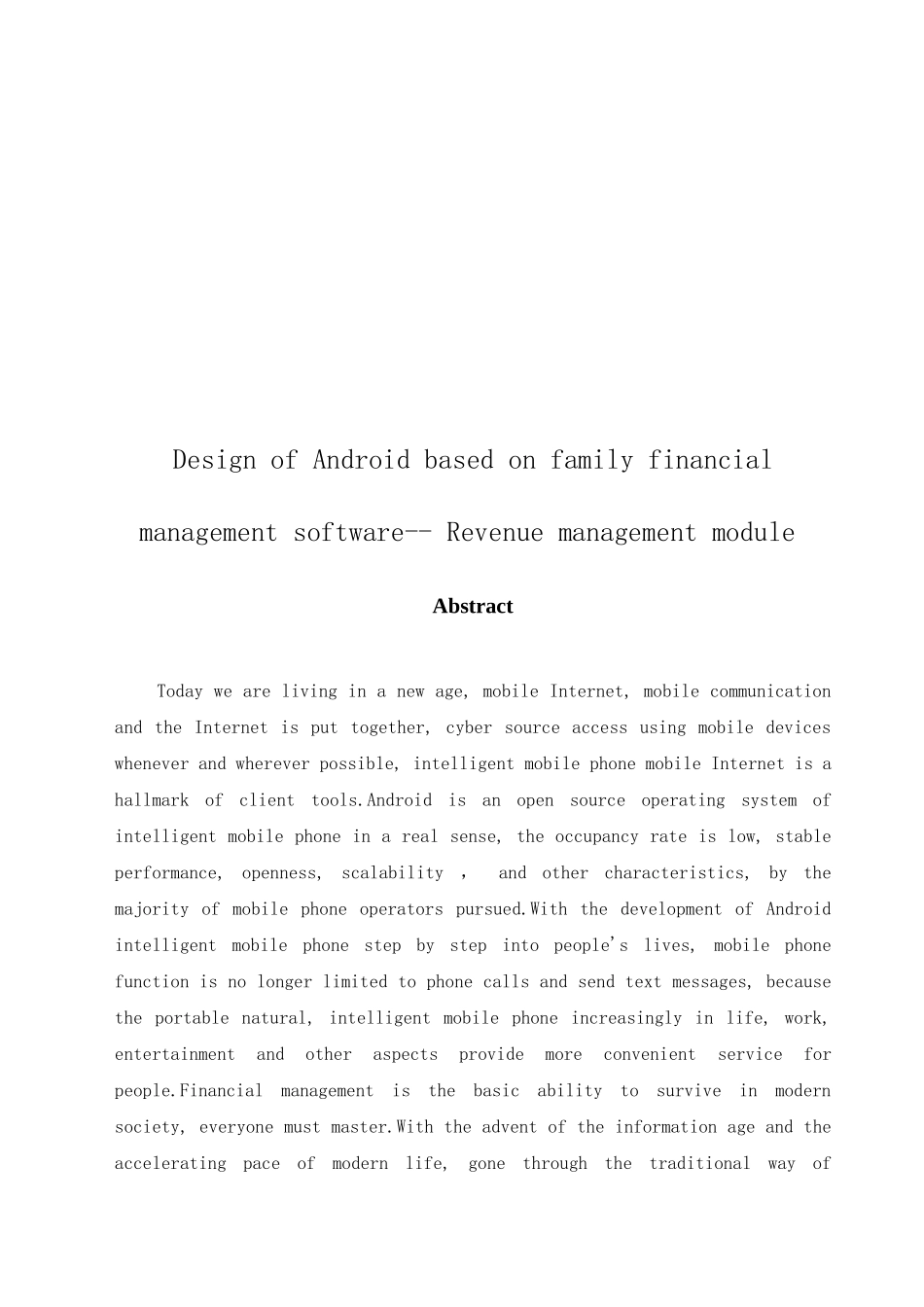 Design of Android based on family financial management software-- Revenue management module

Abstract

Today we are living in a new age, mobile Internet, mobile communication and the Internet is put together, cyber source access using mobile devices whenever and wherever possible, intelligent mobile phone mobile Internet is a hallmark of client tools.Android is an open source operating system of intelligent mobile phone in a real sense, the occupancy rate is low, stable performance, openness, scalability , and other characteristics, by the majority of mobile phone operators pursued.With the development of Android intelligent mobile phone step by step into people's lives, mobile phone function is no longer limited to phone calls and send text messages, because the portable natural, intelligent mobile phone increasingly in life, work, entertainment and other aspects provide more convenient service for people.Financial management is the basic ability to survive in modern society, everyone must master.With the advent of the information age and the accelerating pace of modern life, gone through the traditional way of